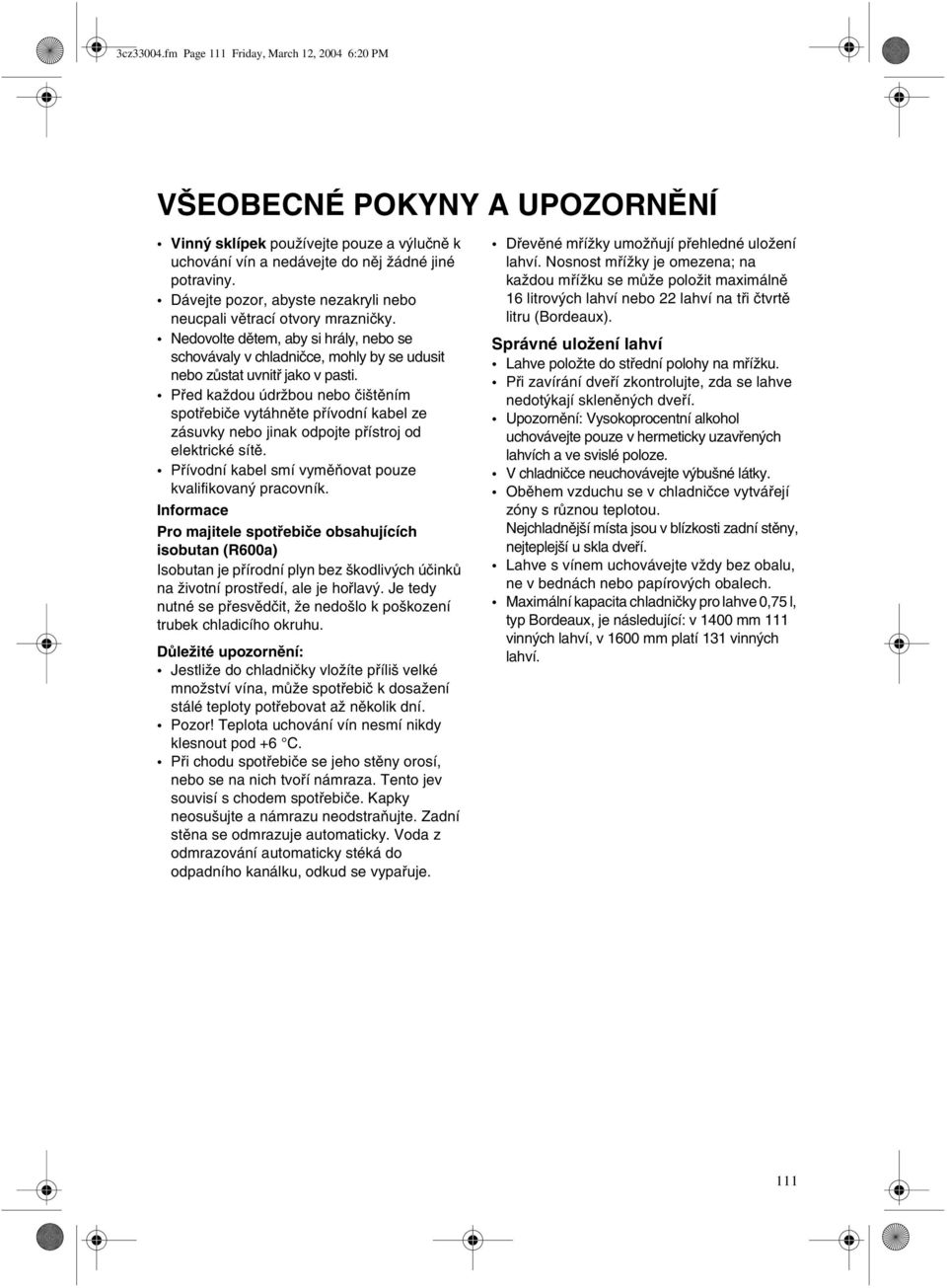 3cz33004.fm Page 111 Friday, March 12, 2004 6:20 PM

VŠEOBECNÉ POKYNY A UPOZORNĚNÍ

• Vinný sklípek používejte pouze a výlučně k uchování vín a nedávejte do něj žádné jiné potraviny.
• Dávejte pozor, abyste nezakryli nebo neucpali větrací otvory mrazničky.
• Nedovolte dětem, aby si hrály, nebo se schovávaly v chladničce, mohly by se udusit nebo zůstat uvnitř jako v pasti.
• Před každou údržbou nebo čištěním spotřebiče vytáhněte přívodní kabel ze zásuvky nebo jinak odpojte přístroj od elektrické sítě.
• Přívodní kabel smí vyměňovat pouze kvalifikovaný pracovník.

Informace
Pro majitele spotřebiče obsahujících isobutan (R600a)
Isobutan je přírodní plyn bez škodlivých účinků na životní prostředí, ale je hořlavý. Je tedy nutné se přesvědčit, že nedošlo k poškození trubek chladicího okruhu.

Důležité upozornění:
• Jestliže do chladničky vložíte příliš velké množství vína, může spotřebič k dosažení stálé teploty potřebovat až několik dní.
• Pozor! Teplota uchování vín nesmí nikdy klesnout pod +6 °C.
• Při chodu spotřebiče se jeho stěny orosí, nebo se na nich tvoří námraza. Tento jev souvisí s chodem spotřebiče. Kapky neosušujte a námrazu neodstraňujte. Zadní stěna se odmrazuje automaticky. Voda z odmrazování automaticky stéká do odpadního kanálku, odkud se vypařuje.

• Dřevěné mřížky umožňují přehledné uložení lahví. Nosnost mřížky je omezena; na každou mřížku se může položit maximálně 16 litrových lahví nebo 22 lahví na tři čtvrtě litru (Bordeaux).

Správné uložení lahví
• Lahve položte do střední polohy na mřížku.
• Při zavírání dveří zkontrolujte, zda se lahve nedotýkají skleněných dveří.
• Upozornění: Vysokoprocentní alkohol uchovávejte pouze v hermeticky uzavřených lahvích a ve svislé poloze.
• V chladničce neuchovávejte výbušné látky.
• Oběhem vzduchu se v chladničce vytvářejí zóny s různou teplotou. Nejchladnější místa jsou v blízkosti zadní stěny, nejteplejší u skla dveří.
• Lahve s vínem uchovávejte vždy bez obalu, ne v bednách nebo papírových obalech.
• Maximální kapacita chladničky pro lahve 0,75 l, typ Bordeaux, je následující: v 1400 mm 111 vinných lahví, v 1600 mm platí 131 vinných lahví.

111